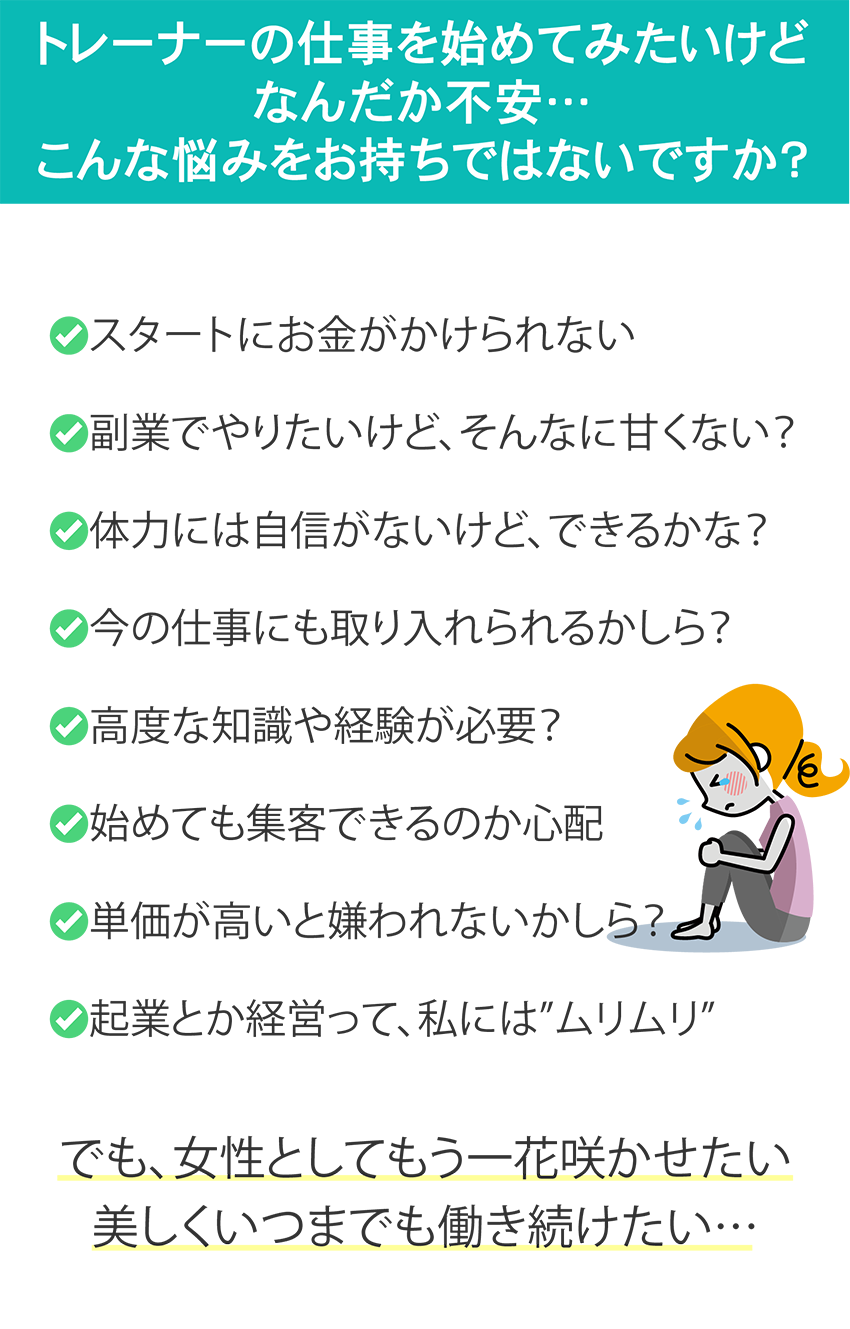 トレーナーの仕事を始めてみたいけど
なんだか不安…
こんな悩みをお持ちではないですか?

スタートにお金がかけられない

副業でやりたいけど、そんなに甘くない?

体力には自信がないけど、できるかな?

今の仕事にも取り入れられるかしら?

高度な知識や経験が必要?

始めても集客できるのか心配

単価が高いと嫌われないかしら?

起業とか経営って、私には"ムリムリ"

でも、女性としてもう一花咲かせたい
美しくいつまでも働き続けたい…